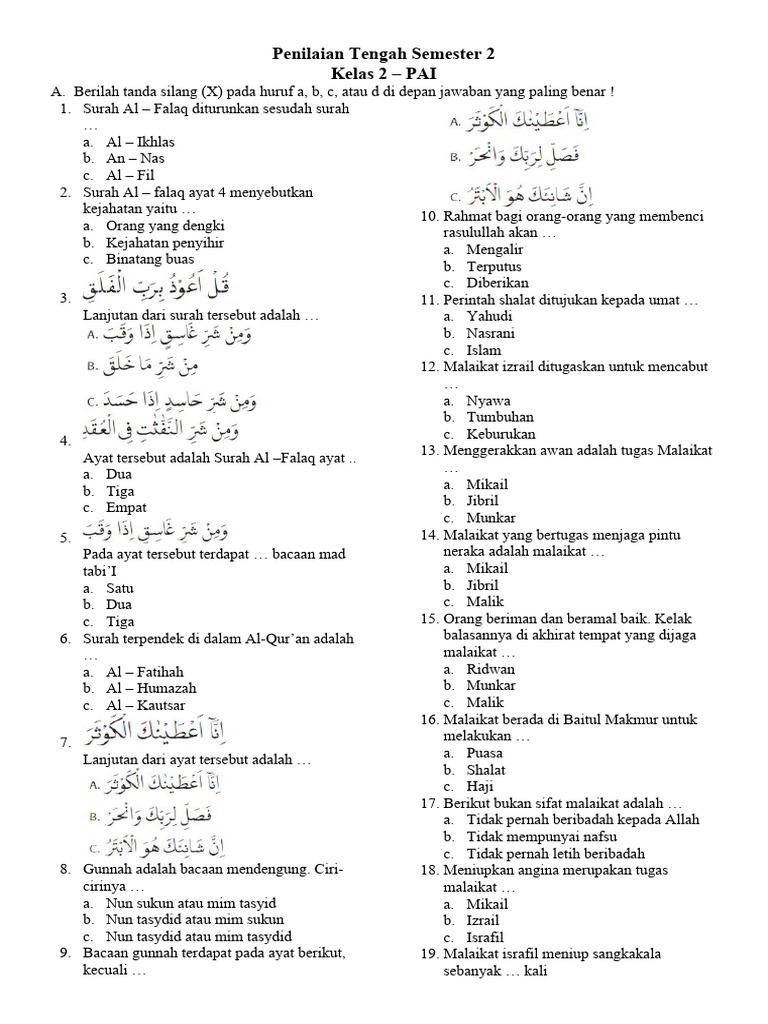 Penilaian Tengah Semester 2
Kelas 2 – PAI

A. Berilah tanda silang (X) pada huruf a, b, c, atau d di depan jawaban yang paling benar !

1. Surah Al – Falaq diturunkan sesudah surah …
a. Al – Ikhlas
b. An – Nas
c. Al – Fil

2. Surah Al – falaq ayat 4 menyebutkan kejahatan yaitu …
a. Orang yang dengki
b. Kejahatan penyihir
c. Binatang buas

3. قُلْ اَعُوْذُ بِرَبِّ الْفَلَقِ
Lanjutan dari surah tersebut adalah …
A. وَمِنْ شَرِّ غَاسِقٍ اِذَا وَقَبَ
B. مِنْ شَرِّ مَا خَلَقَ
C. وَمِنْ شَرِّ حَاسِدٍ اِذَا حَسَدَ

4. وَمِنْ شَرِّ النَّفّٰثٰتِ فِى الْعُقَدِ
Ayat tersebut adalah Surah Al –Falaq ayat ..
a. Dua
b. Tiga
c. Empat

5. وَمِنْ شَرِّ غَاسِقٍ اِذَا وَقَبَ
Pada ayat tersebut terdapat … bacaan mad tabi'I
a. Satu
b. Dua
c. Tiga

6. Surah terpendek di dalam Al-Qur'an adalah …
a. Al – Fatihah
b. Al – Humazah
c. Al – Kautsar

7. اِنَّآ اَعْطَيْنٰكَ الْكَوْثَرَ
Lanjutan dari ayat tersebut adalah …
A. اِنَّآ اَعْطَيْنٰكَ الْكَوْثَرَ
B. فَصَلِّ لِرَبِّكَ وَانْحَرْ
C. اِنَّ شَانِئَكَ هُوَ الْاَبْتَرُ

8. Gunnah adalah bacaan mendengung. Ciri-cirinya …
a. Nun sukun atau mim tasyid
b. Nun tasydid atau mim sukun
c. Nun tasydid atau mim tasydid

9. Bacaan gunnah terdapat pada ayat berikut, kecuali …
A. اِنَّآ اَعْطَيْنٰكَ الْكَوْثَرَ
B. فَصَلِّ لِرَبِّكَ وَانْحَرْ
C. اِنَّ شَانِئَكَ هُوَ الْاَبْتَرُ

10. Rahmat bagi orang-orang yang membenci rasulullah akan …
a. Mengalir
b. Terputus
c. Diberikan

11. Perintah shalat ditujukan kepada umat …
a. Yahudi
b. Nasrani
c. Islam

12. Malaikat izrail ditugaskan untuk mencabut …
a. Nyawa
b. Tumbuhan
c. Keburukan

13. Menggerakkan awan adalah tugas Malaikat …
a. Mikail
b. Jibril
c. Munkar

14. Malaikat yang bertugas menjaga pintu neraka adalah malaikat …
a. Mikail
b. Jibril
c. Malik

15. Orang beriman dan beramal baik. Kelak balasannya di akhirat tempat yang dijaga malaikat …
a. Ridwan
b. Munkar
c. Malik

16. Malaikat berada di Baitul Makmur untuk melakukan …
a. Puasa
b. Shalat
c. Haji

17. Berikut bukan sifat malaikat adalah …
a. Tidak pernah beribadah kepada Allah
b. Tidak mempunyai nafsu
c. Tidak pernah letih beribadah

18. Meniupkan angina merupakan tugas malaikat …
a. Mikail
b. Izrail
c. Israfil

19. Malaikat israfil meniup sangkakala sebanyak … kali